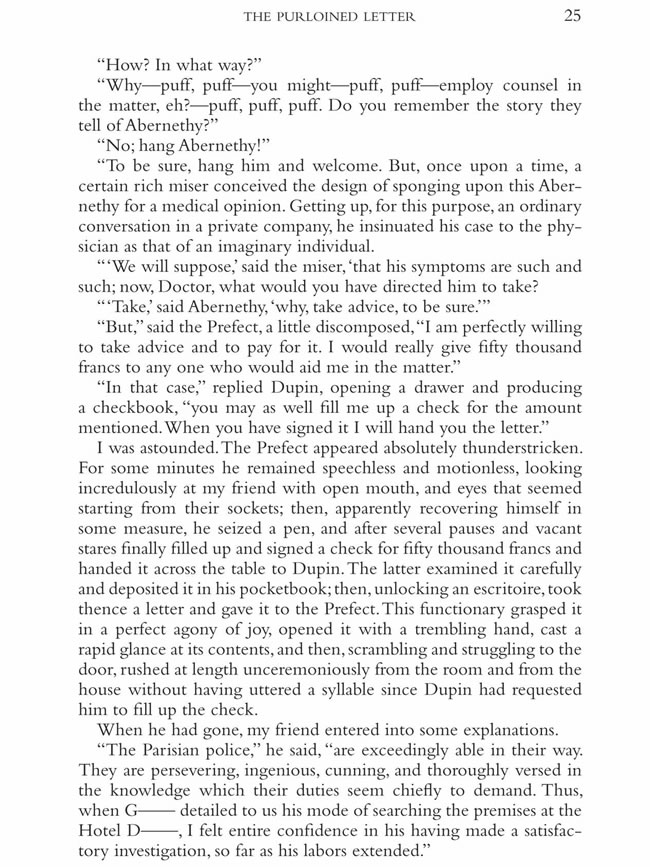 THE PURLOINED LETTER 25

"How? In what way?"

"Why—puff, puff—you might—puff, puff—employ counsel in the matter, eh?—puff, puff, puff. Do you remember the story they tell of Abernethy?"

"No; hang Abernethy!"

"To be sure, hang him and welcome. But, once upon a time, a certain rich miser conceived the design of sponging upon this Abernethy for a medical opinion. Getting up, for this purpose, an ordinary conversation in a private company, he insinuated his case to the physician as that of an imaginary individual.

"'We will suppose,' said the miser, 'that his symptoms are such and such; now, Doctor, what would you have directed him to take?

"'Take,' said Abernethy, 'why, take advice, to be sure.'"

"But," said the Prefect, a little discomposed, "I am perfectly willing to take advice and to pay for it. I would really give fifty thousand francs to any one who would aid me in the matter."

"In that case," replied Dupin, opening a drawer and producing a checkbook, "you may as well fill me up a check for the amount mentioned. When you have signed it I will hand you the letter."

I was astounded. The Prefect appeared absolutely thunderstricken. For some minutes he remained speechless and motionless, looking incredulously at my friend with open mouth, and eyes that seemed starting from their sockets; then, apparently recovering himself in some measure, he seized a pen, and after several pauses and vacant stares finally filled up and signed a check for fifty thousand francs and handed it across the table to Dupin. The latter examined it carefully and deposited it in his pocketbook; then, unlocking an escritoire, took thence a letter and gave it to the Prefect. This functionary grasped it in a perfect agony of joy, opened it with a trembling hand, cast a rapid glance at its contents, and then, scrambling and struggling to the door, rushed at length unceremoniously from the room and from the house without having uttered a syllable since Dupin had requested him to fill up the check.

When he had gone, my friend entered into some explanations.

"The Parisian police," he said, "are exceedingly able in their way. They are persevering, ingenious, cunning, and thoroughly versed in the knowledge which their duties seem chiefly to demand. Thus, when G—— detailed to us his mode of searching the premises at the Hotel D——, I felt entire confidence in his having made a satisfactory investigation, so far as his labors extended."